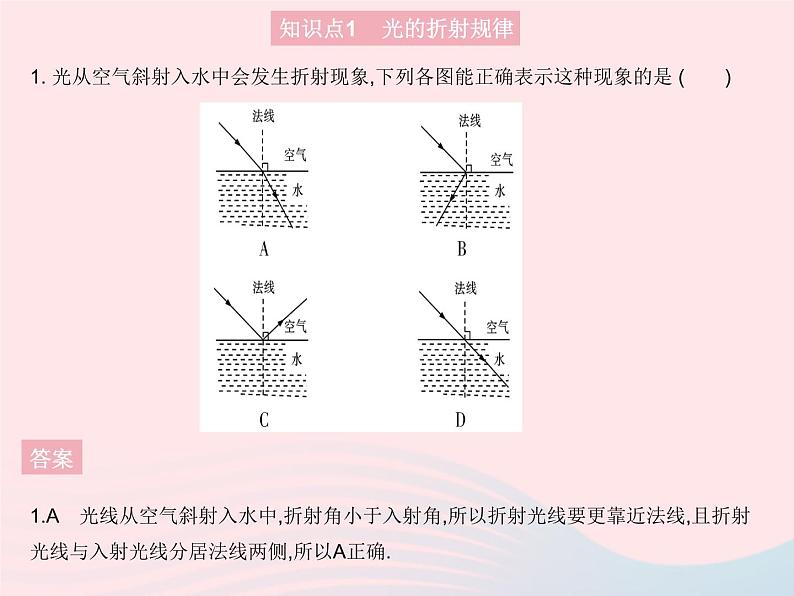 知识点1 光的折射规律

1. 光从空气斜射入水中会发生折射现象,下列各图能正确表示这种现象的是 (  )

法线
空气
水
A

法线
空气
水
B

法线
空气
水
C

法线
空气
水
D

答案

1.A 光线从空气斜射入水中,折射角小于入射角,所以折射光线要更靠近法线,且折射光线与入射光线分居法线两侧,所以A正确.